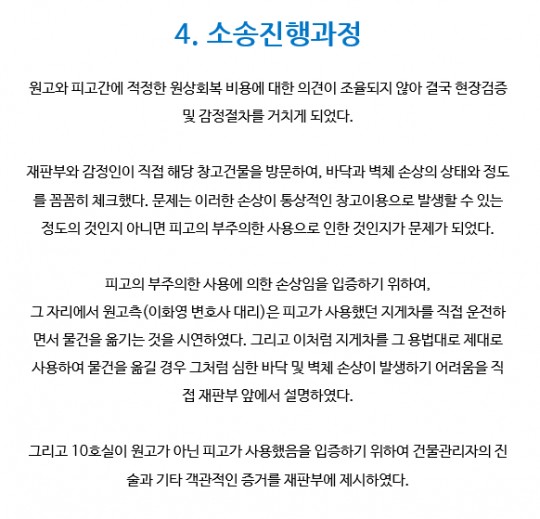 4. 소송진행과정

원고와 피고간에 적정한 원상회복 비용에 대한 의견이 조율되지 않아 결국 현장검증 및 감정절차를 거치게 되었다.

재판부와 감정인이 직접 해당 창고건물을 방문하여, 바닥과 벽체 손상의 상태와 정도를 꼼꼼히 체크했다. 문제는 이러한 손상이 통상적인 창고이용으로 발생할 수 있는 정도의 것인지 아니면 피고의 부주의한 사용으로 인한 것인지가 문제가 되었다.

피고의 부주의한 사용에 의한 손상임을 입증하기 위하여,
그 자리에서 원고측(이화영 변호사 대리)은 피고가 사용했던 지게차를 직접 운전하면서 물건을 옮기는 것을 시연하였다. 그리고 이처럼 지게차를 그 용법대로 제대로 사용하여 물건을 옮길 경우 그처럼 심한 바닥 및 벽체 손상이 발생하기 어려움을 직접 재판부 앞에서 설명하였다.

그리고 10호실이 원고가 아닌 피고가 사용했음을 입증하기 위하여 건물관리자의 진술과 기타 객관적인 증거를 재판부에 제시하였다.